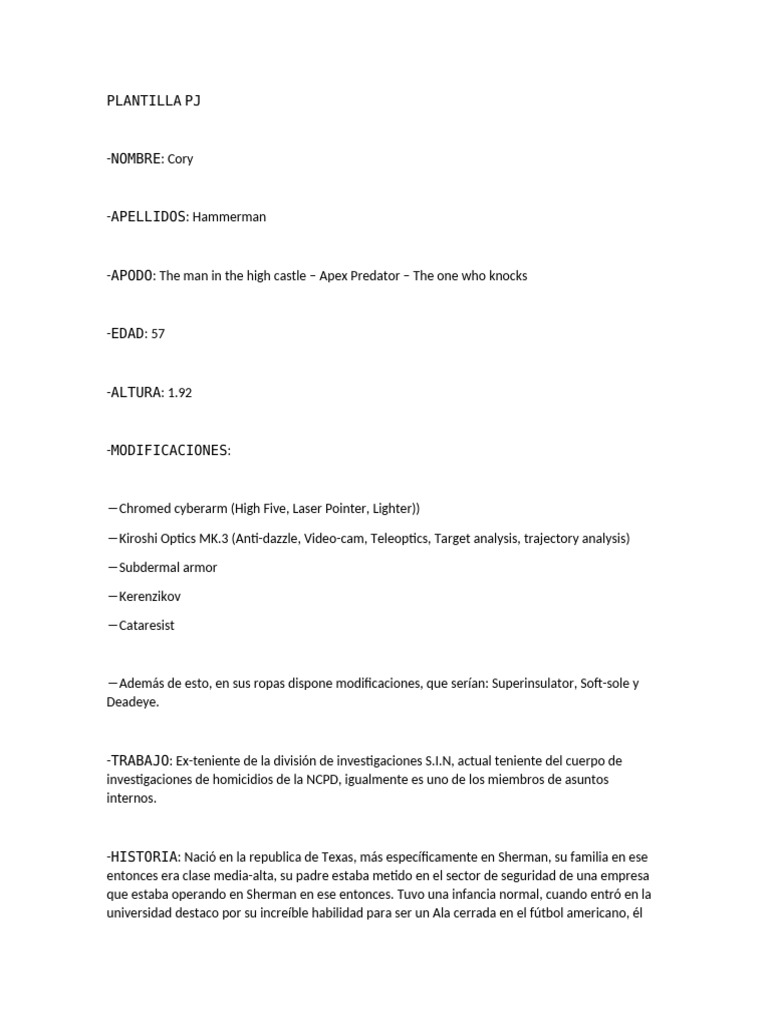 PLANTILLA PJ

-NOMBRE: Cory

-APELLIDOS: Hammerman

-APODO: The man in the high castle – Apex Predator – The one who knocks

-EDAD: 57

-ALTURA: 1.92

-MODIFICACIONES:

—Chromed cyberarm (High Five, Laser Pointer, Lighter))

—Kiroshi Optics MK.3 (Anti-dazzle, Video-cam, Teleoptics, Target analysis, trajectory analysis)

—Subdermal armor

—Kerenzikov

—Cataresist

—Además de esto, en sus ropas dispone modificaciones, que serían: Superinsulator, Soft-sole y Deadeye.

-TRABAJO: Ex-teniente de la división de investigaciones S.I.N, actual teniente del cuerpo de investigaciones de homicidios de la NCPD, igualmente es uno de los miembros de asuntos internos.

-HISTORIA: Nació en la republica de Texas, más específicamente en Sherman, su familia en ese entonces era clase media-alta, su padre estaba metido en el sector de seguridad de una empresa que estaba operando en Sherman en ese entonces. Tuvo una infancia normal, cuando entró en la universidad destaco por su increíble habilidad para ser un Ala cerrada en el fútbol americano, él